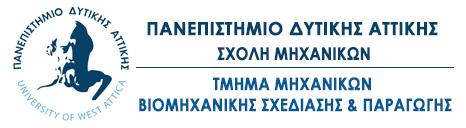 ΠΑΝΕΠΙΣΤΗΜΙΟ ΔΥΤΙΚΗΣ ΑΤΤΙΚΗΣ
UNIVERSITY OF WEST ATTICA

ΠΑΝΕΠΙΣΤΗΜΙΟ ΔΥΤΙΚΗΣ ΑΤΤΙΚΗΣ
ΣΧΟΛΗ ΜΗΧΑΝΙΚΩΝ

ΤΜΗΜΑ ΜΗΧΑΝΙΚΩΝ
ΒΙΟΜΗΧΑΝΙΚΗΣ ΣΧΕΔΙΑΣΗΣ & ΠΑΡΑΓΩΓΗΣ